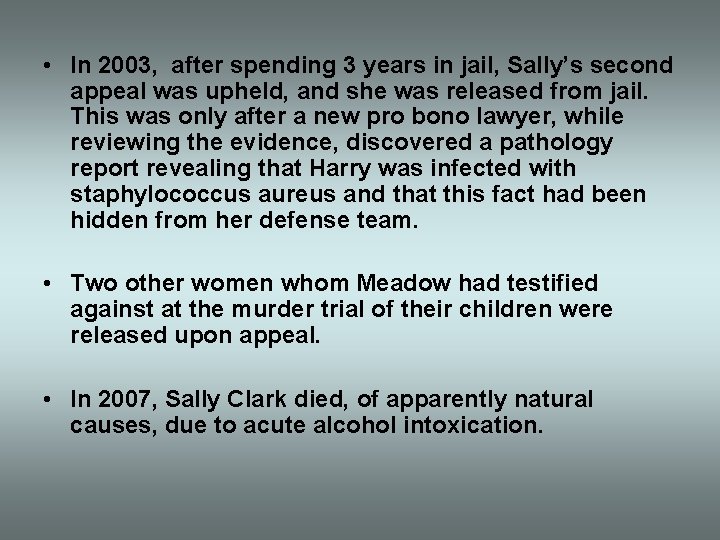 • In 2003, after spending 3 years in jail, Sally's second appeal was upheld, and she was released from jail. This was only after a new pro bono lawyer, while reviewing the evidence, discovered a pathology report revealing that Harry was infected with staphylococcus aureus and that this fact had been hidden from her defense team.

• Two other women whom Meadow had testified against at the murder trial of their children were released upon appeal.

• In 2007, Sally Clark died, of apparently natural causes, due to acute alcohol intoxication.